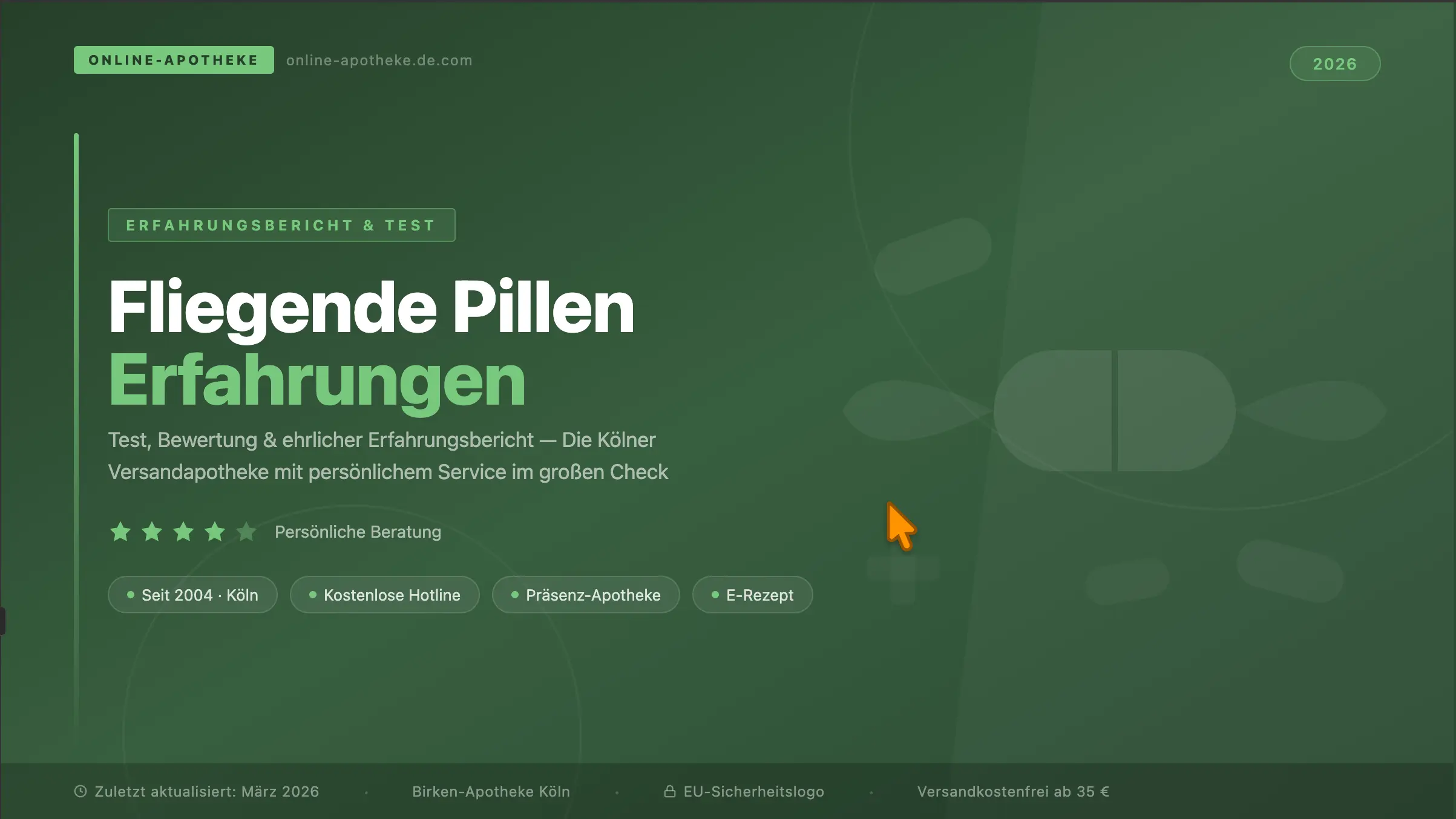 ONLINE-APOTHEKE online-apotheke.de.com

2026

ERFAHRUNGSBERICHT & TEST

Fliegende Pillen
Erfahrungen

Test, Bewertung & ehrlicher Erfahrungsbericht — Die Kölner Versandapotheke mit persönlichem Service im großen Check

Persönliche Beratung

Seit 2004 · Köln
Kostenlose Hotline
Präsenz-Apotheke
E-Rezept

Zuletzt aktualisiert: März 2026 · Birken-Apotheke Köln · EU-Sicherheitslogo · Versandkostenfrei ab 35 €